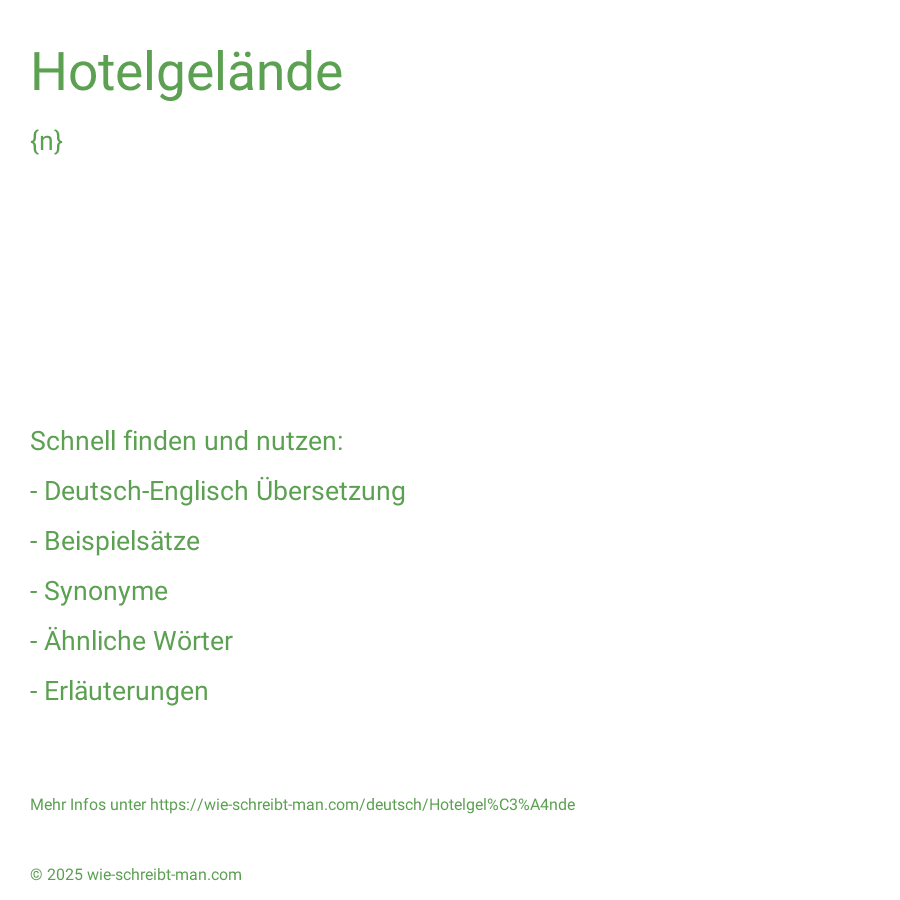 Hotelgelände

{n}

Schnell finden und nutzen:

- Deutsch-Englisch Übersetzung

- Beispielsätze

- Synonyme

- Ähnliche Wörter

- Erläuterungen

Mehr Infos unter https://wie-schreibt-man.com/deutsch/Hotelgel%C3%A4nde

© 2025 wie-schreibt-man.com